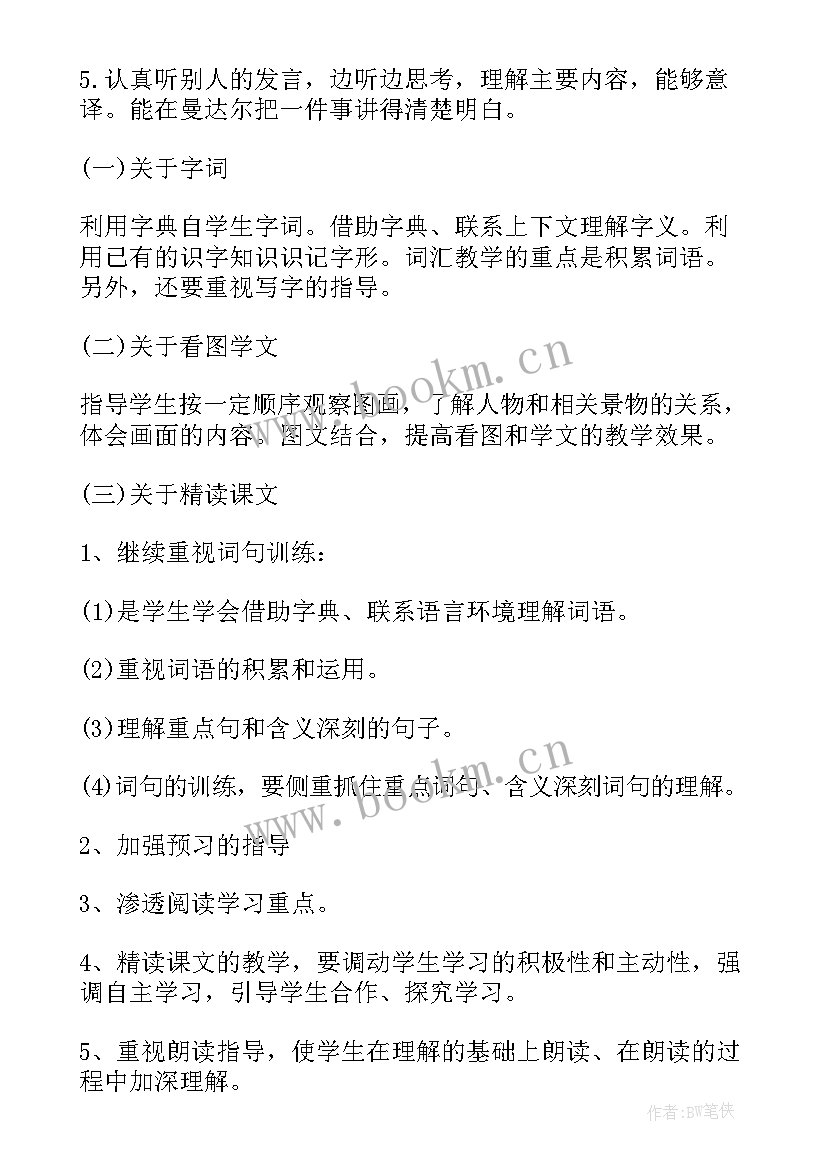 5.认真听别人的发言，边听边思考，理解主要内容，能够意译。能在曼达尔把一件事讲得清楚明白。

(一)关于字词

利用字典自学生字词。借助字典、联系上下文理解字义。利用已有的识字知识识记字形。词汇教学的重点是积累词语。另外，还要重视写字的指导。

(二)关于看图学文

指导学生按一定顺序观察图画，了解人物和相关景物的关系，体会画面的内容。图文结合，提高看图和学文的教学效果。

(三)关于精读课文

1、继续重视词句训练：

(1)是学生学会借助字典、联系语言环境理解词语。

(2)重视词语的积累和运用。

(3)理解重点句和含义深刻的句子。

(4)词句的训练，要侧重抓住重点词句、含义深刻词句的理解。

2、加强预习的指导

3、渗透阅读学习重点。

4、精读课文的教学，要调动学生学习的积极性和主动性，强调自主学习，引导学生合作、探究学习。

5、重视朗读指导，使学生在理解的基础上朗读、在朗读的过程中加深理解。

www.bookm.cn

www.bookm.cn

作者:BW笔侠